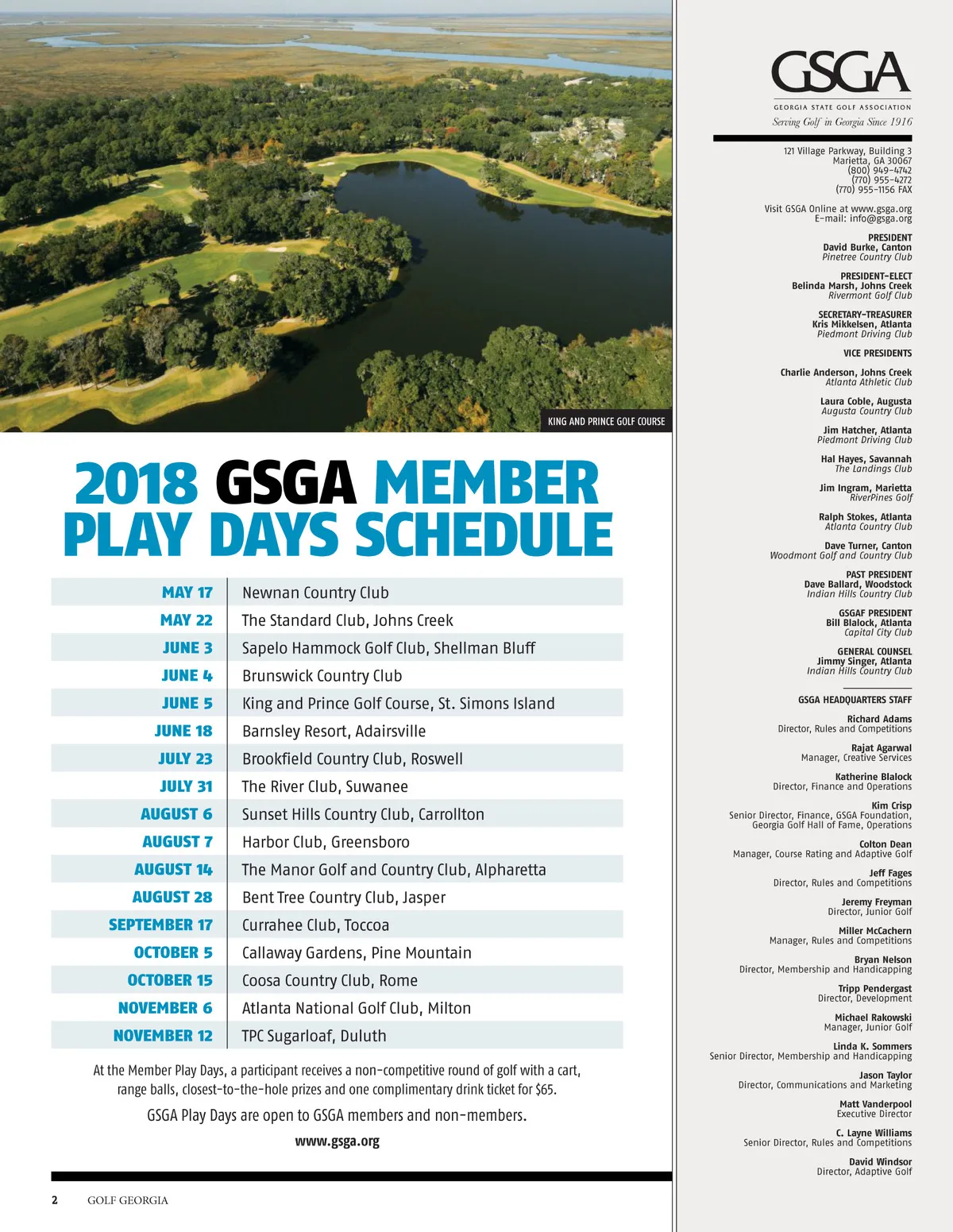 KING AND PRINCE GOLF COURSE

2018 GSGA MEMBER PLAY DAYS SCHEDULE

| MAY 17 | Newnan Country Club |
|---|---|
| MAY 22 | The Standard Club, Johns Creek |
| JUNE 3 | Sapelo Hammock Golf Club, Shellman Bluff |
| JUNE 4 | Brunswick Country Club |
| JUNE 5 | King and Prince Golf Course, St. Simons Island |
| JUNE 18 | Barnsley Resort, Adairsville |
| JULY 23 | Brookfield Country Club, Roswell |
| JULY 31 | The River Club, Suwanee |
| AUGUST 6 | Sunset Hills Country Club, Carrollton |
| AUGUST 7 | Harbor Club, Greensboro |
| AUGUST 14 | The Manor Golf and Country Club, Alpharetta |
| AUGUST 28 | Bent Tree Country Club, Jasper |
| SEPTEMBER 17 | Currahee Club, Toccoa |
| OCTOBER 5 | Callaway Gardens, Pine Mountain |
| OCTOBER 15 | Coosa Country Club, Rome |
| NOVEMBER 6 | Atlanta National Golf Club, Milton |
| NOVEMBER 12 | TPC Sugarloaf, Duluth |

At the Member Play Days, a participant receives a non-competitive round of golf with a cart, range balls, closest-to-the-hole prizes and one complimentary drink ticket for $65.

GSGA Play Days are open to GSGA members and non-members.

www.gsga.org

2 GOLF GEORGIA

GSGA
GEORGIA STATE GOLF ASSOCIATION
Serving Golf in Georgia Since 1916

121 Village Parkway, Building 3
Marietta, GA 30067
(800) 949-4742
(770) 955-4272
(770) 955-1156 FAX

Visit GSGA Online at www.gsga.org
E-mail: info@gsga.org

PRESIDENT
David Burke, Canton
Pinetree Country Club

PRESIDENT-ELECT
Belinda Marsh, Johns Creek
Rivermont Golf Club

SECRETARY-TREASURER
Kris Mikkelsen, Atlanta
Piedmont Driving Club

VICE PRESIDENTS

Charlie Anderson, Johns Creek
Atlanta Athletic Club

Laura Coble, Augusta
Augusta Country Club

Jim Hatcher, Atlanta
Piedmont Driving Club

Hal Hayes, Savannah
The Landings Club

Jim Ingram, Marietta
RiverPines Golf

Ralph Stokes, Atlanta
Atlanta Country Club

Dave Turner, Canton
Woodmont Golf and Country Club

PAST PRESIDENT
Dave Ballard, Woodstock
Indian Hills Country Club

GSGAF PRESIDENT
Bill Blalock, Atlanta
Capital City Club

GENERAL COUNSEL
Jimmy Singer, Atlanta
Indian Hills Country Club

GSGA HEADQUARTERS STAFF

Richard Adams
Director, Rules and Competitions

Rajat Agarwal
Manager, Creative Services

Katherine Blalock
Director, Finance and Operations

Kim Crisp
Senior Director, Finance, GSGA Foundation, Georgia Golf Hall of Fame, Operations

Colton Dean
Manager, Course Rating and Adaptive Golf

Jeff Fages
Director, Rules and Competitions

Jeremy Freyman
Director, Junior Golf

Miller McCachern
Manager, Rules and Competitions

Bryan Nelson
Director, Membership and Handicapping

Tripp Pendergast
Director, Development

Michael Rakowski
Manager, Junior Golf

Linda K. Sommers
Senior Director, Membership and Handicapping

Jason Taylor
Director, Communications and Marketing

Matt Vanderpool
Executive Director

C. Layne Williams
Senior Director, Rules and Competitions

David Windsor
Director, Adaptive Golf